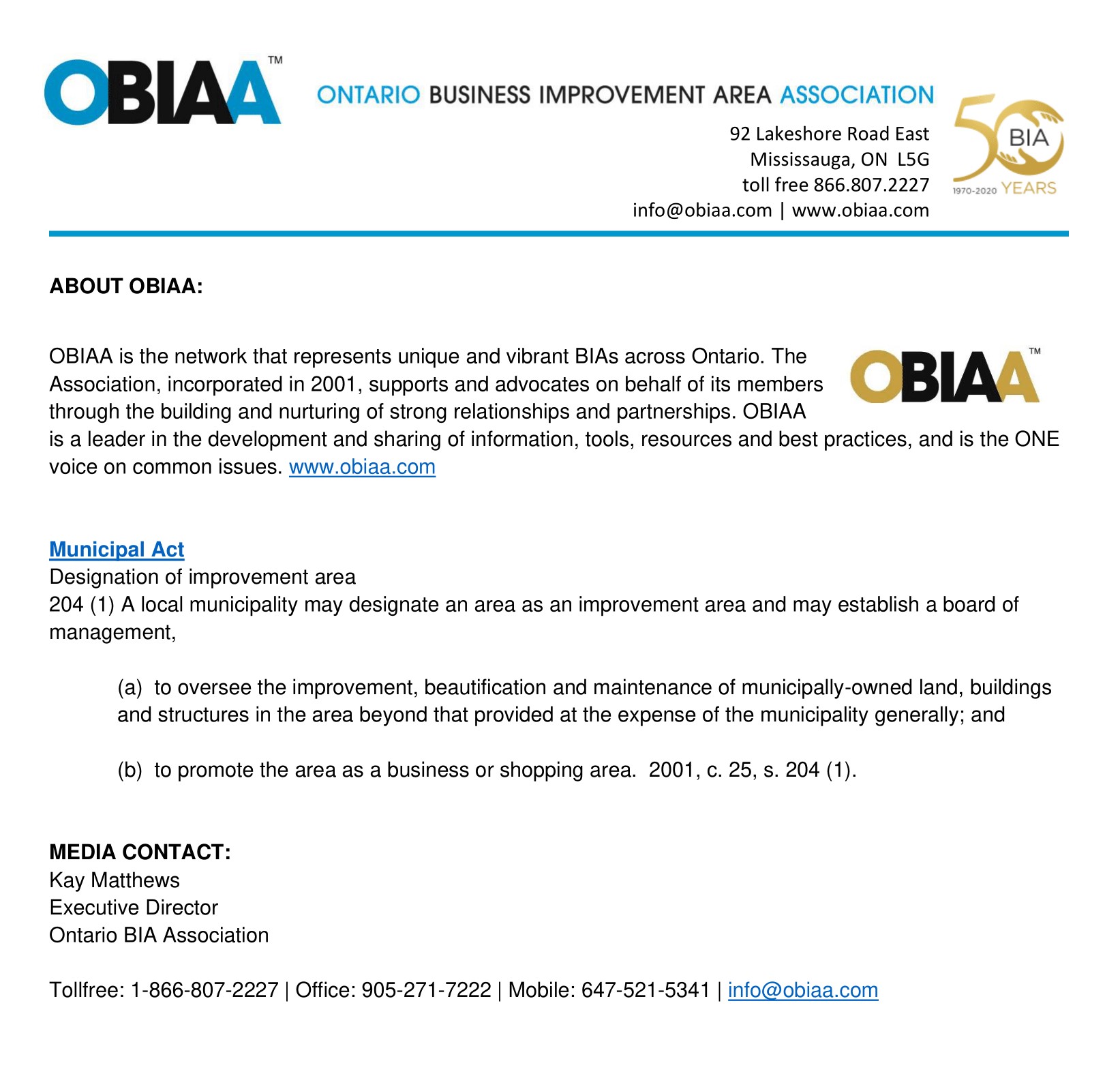 OBIAA™

ONTARIO BUSINESS IMPROVEMENT AREA ASSOCIATION

92 Lakeshore Road East
Mississauga, ON L5G
toll free 866.807.2227
info@obiaa.com | www.obiaa.com

50 BIA 1970-2020 YEARS

ABOUT OBIAA:

OBIAA™

OBIAA is the network that represents unique and vibrant BIAs across Ontario. The Association, incorporated in 2001, supports and advocates on behalf of its members through the building and nurturing of strong relationships and partnerships. OBIAA is a leader in the development and sharing of information, tools, resources and best practices, and is the ONE voice on common issues. www.obiaa.com

Municipal Act
Designation of improvement area
204 (1) A local municipality may designate an area as an improvement area and may establish a board of management,

(a) to oversee the improvement, beautification and maintenance of municipally-owned land, buildings and structures in the area beyond that provided at the expense of the municipality generally; and

(b) to promote the area as a business or shopping area. 2001, c. 25, s. 204 (1).

MEDIA CONTACT:
Kay Matthews
Executive Director
Ontario BIA Association

Tollfree: 1-866-807-2227 | Office: 905-271-7222 | Mobile: 647-521-5341 | info@obiaa.com